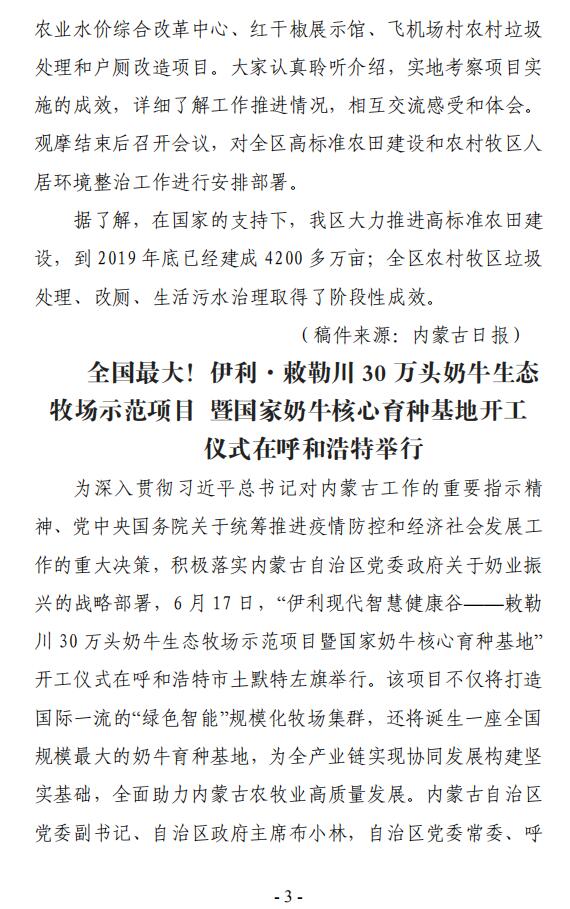 农业水价综合改革中心、红干椒展示馆、飞机场村农村垃圾处理和户厕改造项目。大家认真聆听介绍，实地考察项目实施的成效，详细了解工作推进情况，相互交流感受和体会。观摩结束后召开会议，对全区高标准农田建设和农村牧区人居环境整治工作进行安排部署。

据了解，在国家的支持下，我区大力推进高标准农田建设，到 2019 年底已经建成 4200 多万亩；全区农村牧区垃圾处理、改厕、生活污水治理取得了阶段性成效。

（稿件来源：内蒙古日报）

全国最大！伊利·敕勒川 30 万头奶牛生态牧场示范项目 暨国家奶牛核心育种基地开工仪式在呼和浩特举行

为深入贯彻习近平总书记对内蒙古工作的重要指示精神、党中央国务院关于统筹推进疫情防控和经济社会发展工作的重大决策，积极落实内蒙古自治区党委政府关于奶业振兴的战略部署，6 月 17 日，“伊利现代智慧健康谷——敕勒川 30 万头奶牛生态牧场示范项目暨国家奶牛核心育种基地”开工仪式在呼和浩特市土默特左旗举行。该项目不仅将打造国际一流的“绿色智能”规模化牧场集群，还将诞生一座全国规模最大的奶牛育种基地，为全产业链实现协同发展构建坚实基础，全面助力内蒙古农牧业高质量发展。内蒙古自治区党委副书记、自治区政府主席布小林，自治区党委常委、呼

- 3 -